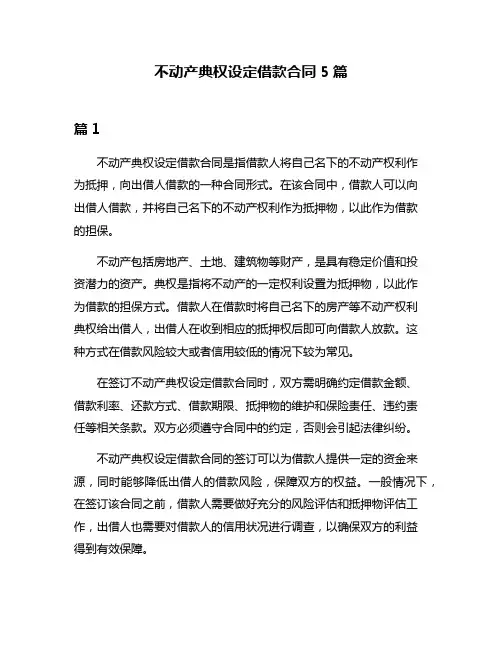 不动产典权设定借款合同 5 篇

篇 1

不动产典权设定借款合同是指借款人将自己名下的不动产权利作为抵押，向出借人借款的一种合同形式。在该合同中，借款人可以向出借人借款，并将自己名下的不动产权利作为抵押物，以此作为借款的担保。

不动产包括房地产、土地、建筑物等财产，是具有稳定价值和投资潜力的资产。典权是指将不动产的一定权利设置为抵押物，以此作为借款的担保方式。借款人在借款时将自己名下的房产等不动产权利典权给出借人，出借人在收到相应的抵押权后即可向借款人放款。这种方式在借款风险较大或者信用较低的情况下较为常见。

在签订不动产典权设定借款合同时，双方需明确约定借款金额、借款利率、还款方式、借款期限、抵押物的维护和保险责任、违约责任等相关条款。双方必须遵守合同中的约定，否则会引起法律纠纷。

不动产典权设定借款合同的签订可以为借款人提供一定的资金来源，同时能够降低出借人的借款风险，保障双方的权益。一般情况下，在签订该合同之前，借款人需要做好充分的风险评估和抵押物评估工作，出借人也需要对借款人的信用状况进行调查，以确保双方的利益得到有效保障。